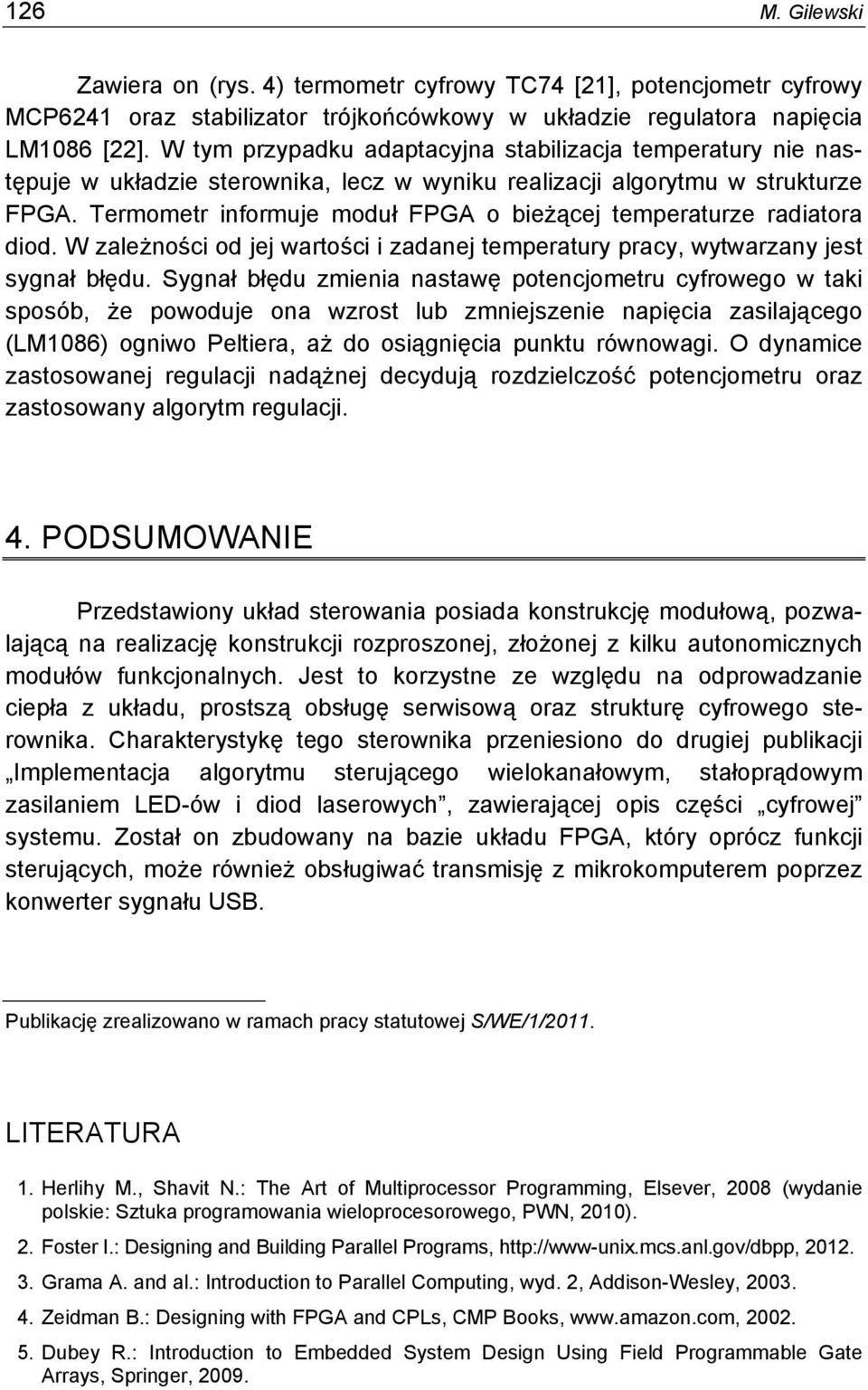 126 M. Gilewski

Zawiera on (rys. 4) termometr cyfrowy TC74 [21], potencjometr cyfrowy MCP6241 oraz stabilizator trójkońcówkowy w układzie regulatora napięcia LM1086 [22]. W tym przypadku adaptacyjna stabilizacja temperatury nie następuje w układzie sterownika, lecz w wyniku realizacji algorytmu w strukturze FPGA. Termometr informuje moduł FPGA o bieżącej temperaturze radiatora diod. W zależności od jej wartości i zadanej temperatury pracy, wytwarzany jest sygnał błędu. Sygnał błędu zmienia nastawę potencjometru cyfrowego w taki sposób, że powoduje ona wzrost lub zmniejszenie napięcia zasilającego (LM1086) ogniwo Peltiera, aż do osiągnięcia punktu równowagi. O dynamice zastosowanej regulacji nadążnej decydują rozdzielczość potencjometru oraz zastosowany algorytm regulacji.

4. PODSUMOWANIE

Przedstawiony układ sterowania posiada konstrukcję modułową, pozwalającą na realizację konstrukcji rozproszonej, złożonej z kilku autonomicznych modułów funkcjonalnych. Jest to korzystne ze względu na odprowadzanie ciepła z układu, prostszą obsługę serwisową oraz strukturę cyfrowego sterownika. Charakterystykę tego sterownika przeniesiono do drugiej publikacji „Implementacja algorytmu sterującego wielokanałowym, stałoprądowym zasilaniem LED-ów i diod laserowych”, zawierającej opis części „cyfrowej” systemu. Został on zbudowany na bazie układu FPGA, który oprócz funkcji sterujących, może również obsługiwać transmisję z mikrokomputerem poprzez konwerter sygnału USB.

Publikację zrealizowano w ramach pracy statutowej S/WE/1/2011.

LITERATURA

1. Herlihy M., Shavit N.: The Art of Multiprocessor Programming, Elsever, 2008 (wydanie polskie: Sztuka programowania wieloprocesorowego, PWN, 2010).

2. Foster I.: Designing and Building Parallel Programs, http://www-unix.mcs.anl.gov/dbpp, 2012.

3. Grama A. and al.: Introduction to Parallel Computing, wyd. 2, Addison-Wesley, 2003.

4. Zeidman B.: Designing with FPGA and CPLs, CMP Books, www.amazon.com, 2002.

5. Dubey R.: Introduction to Embedded System Design Using Field Programmable Gate Arrays, Springer, 2009.